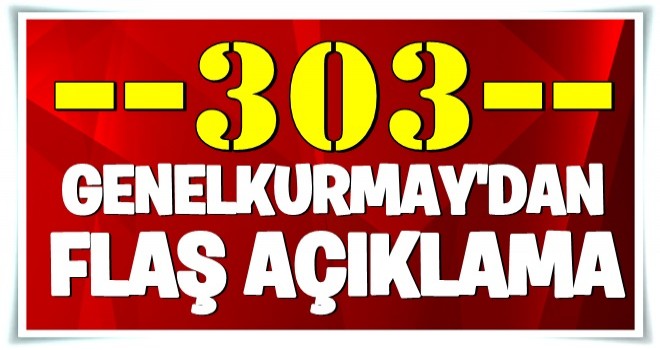 --303--
GENELKURMAY'DAN
FLAŞ AÇIKLAMA